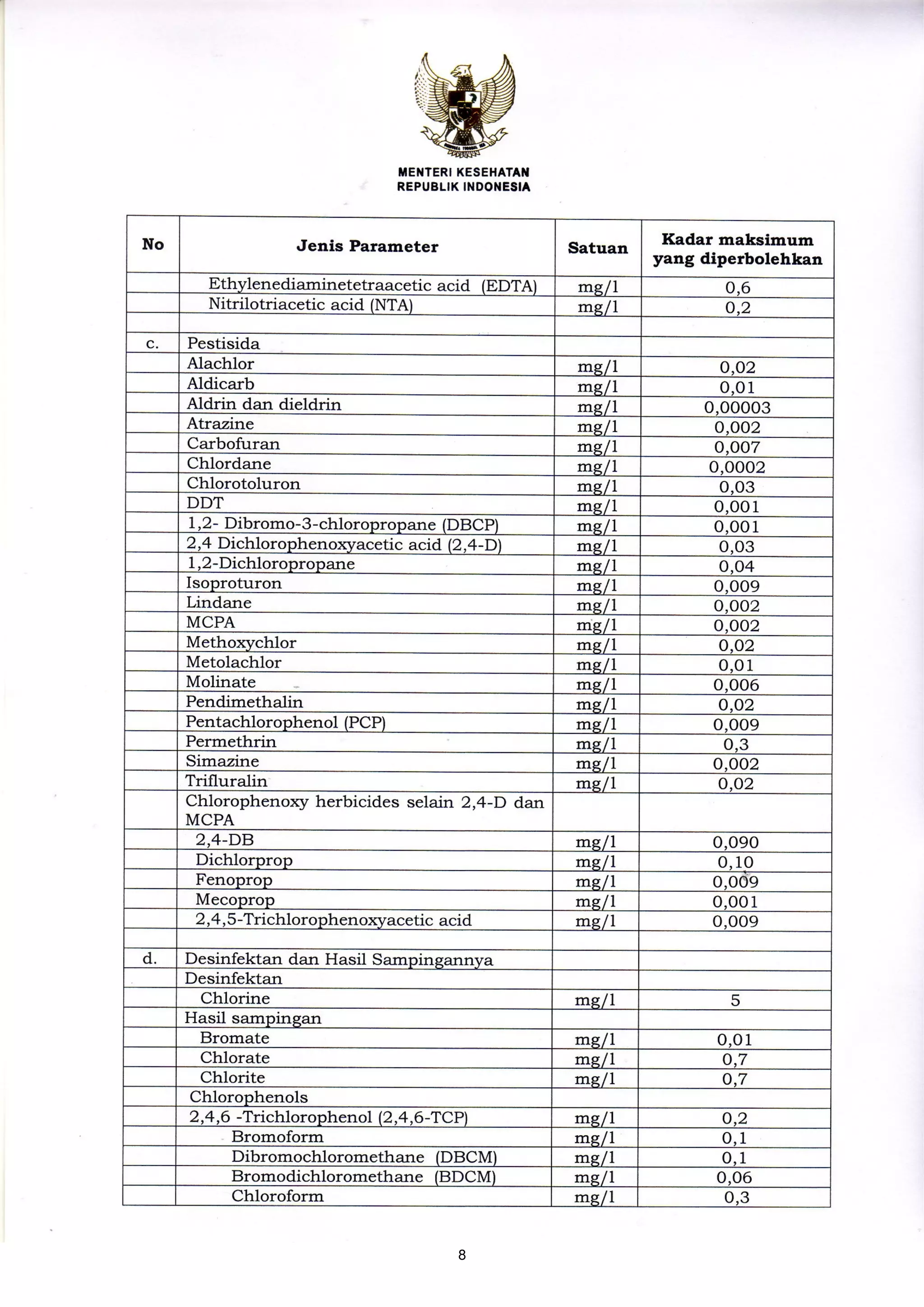 MENTERI KESEHATAN
REPUBLIK INDONESIA

| No | Jenis Parameter | Satuan | Kadar maksimum yang diperbolehkan |
|---|---|---|---|
| | Ethylenediaminetetraacetic acid (EDTA) | mg/l | 0,6 |
| | Nitrilotriacetic acid (NTA) | mg/l | 0,2 |
| | | | |
| c. | Pestisida | | |
| | Alachlor | mg/l | 0,02 |
| | Aldicarb | mg/l | 0,01 |
| | Aldrin dan dieldrin | mg/l | 0,00003 |
| | Atrazine | mg/l | 0,002 |
| | Carbofuran | mg/l | 0,007 |
| | Chlordane | mg/l | 0,0002 |
| | Chlorotoluron | mg/l | 0,03 |
| | DDT | mg/l | 0,001 |
| | 1,2- Dibromo-3-chloropropane (DBCP) | mg/l | 0,001 |
| | 2,4 Dichlorophenoxyacetic acid (2,4-D) | mg/l | 0,03 |
| | 1,2-Dichloropropane | mg/l | 0,04 |
| | Isoproturon | mg/l | 0,009 |
| | Lindane | mg/l | 0,002 |
| | MCPA | mg/l | 0,002 |
| | Methoxychlor | mg/l | 0,02 |
| | Metolachlor | mg/l | 0,01 |
| | Molinate | mg/l | 0,006 |
| | Pendimethalin | mg/l | 0,02 |
| | Pentachlorophenol (PCP) | mg/l | 0,009 |
| | Permethrin | mg/l | 0,3 |
| | Simazine | mg/l | 0,002 |
| | Trifluralin | mg/l | 0,02 |
| | Chlorophenoxy herbicides selain 2,4-D dan MCPA | | |
| | 2,4-DB | mg/l | 0,090 |
| | Dichlorprop | mg/l | 0,10 |
| | Fenoprop | mg/l | 0,009 |
| | Mecoprop | mg/l | 0,001 |
| | 2,4,5-Trichlorophenoxyacetic acid | mg/l | 0,009 |
| | | | |
| d. | Desinfektan dan Hasil Sampingannya | | |
| | Desinfektan | | |
| | Chlorine | mg/l | 5 |
| | Hasil sampingan | | |
| | Bromate | mg/l | 0,01 |
| | Chlorate | mg/l | 0,7 |
| | Chlorite | mg/l | 0,7 |
| | Chlorophenols | | |
| | 2,4,6 -Trichlorophenol (2,4,6-TCP) | mg/l | 0,2 |
| | Bromoform | mg/l | 0,1 |
| | Dibromochloromethane (DBCM) | mg/l | 0,1 |
| | Bromodichloromethane (BDCM) | mg/l | 0,06 |
| | Chloroform | mg/l | 0,3 |

8